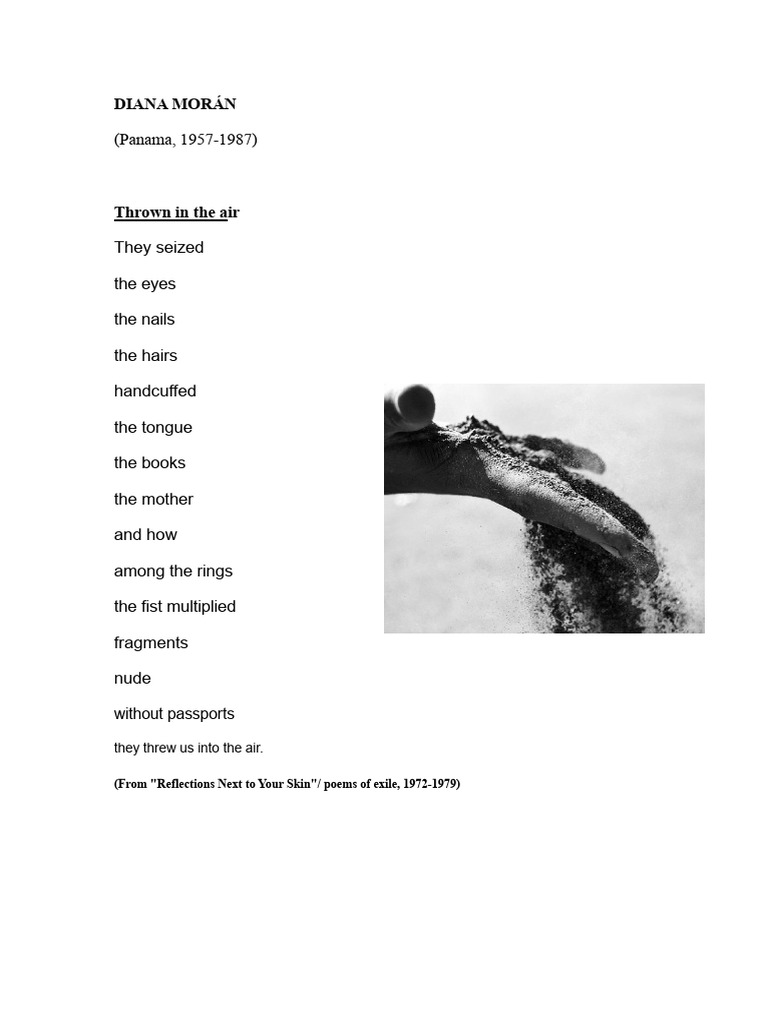 DIANA MORÁN

(Panama, 1957-1987)

Thrown in the air

They seized

the eyes

the nails

the hairs

handcuffed

the tongue

the books

the mother

and how

among the rings

the fist multiplied

fragments

nude

without passports

they threw us into the air.

(From "Reflections Next to Your Skin"/ poems of exile, 1972-1979)